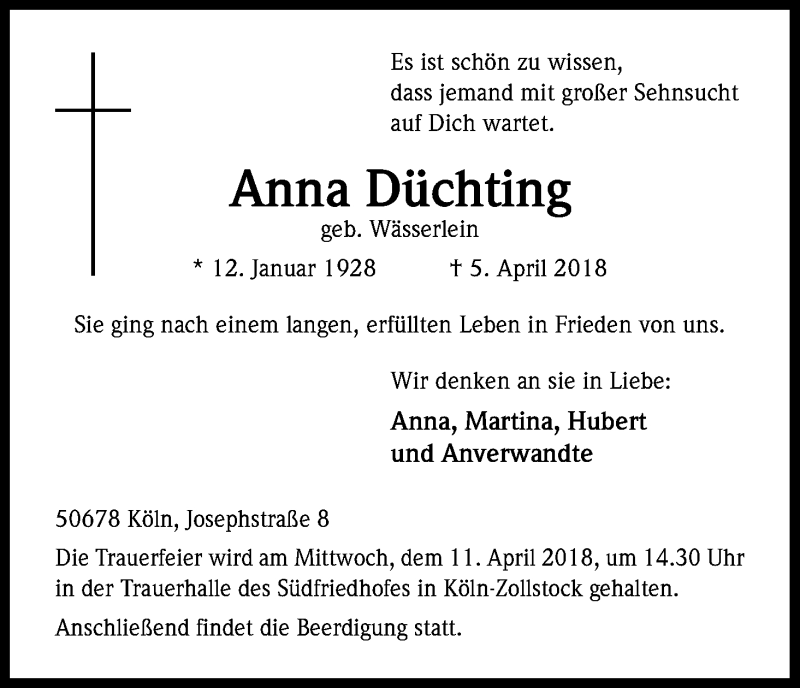 Es ist schön zu wissen,
dass jemand mit großer Sehnsucht
auf Dich wartet.

Anna Düchting
geb. Wässerlein

* 12. Januar 1928 † 5. April 2018

Sie ging nach einem langen, erfüllten Leben in Frieden von uns.

Wir denken an sie in Liebe:

Anna, Martina, Hubert
und Anverwandte

50678 Köln, Josephstraße 8

Die Trauerfeier wird am Mittwoch, dem 11. April 2018, um 14.30 Uhr in der Trauerhalle des Südfriedhofes in Köln-Zollstock gehalten.

Anschließend findet die Beerdigung statt.